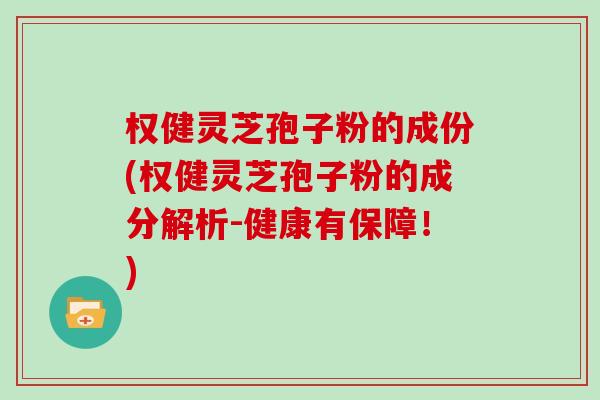 权健灵芝孢子粉的成份(权健灵芝孢子粉的成分解析-健康有保障！)